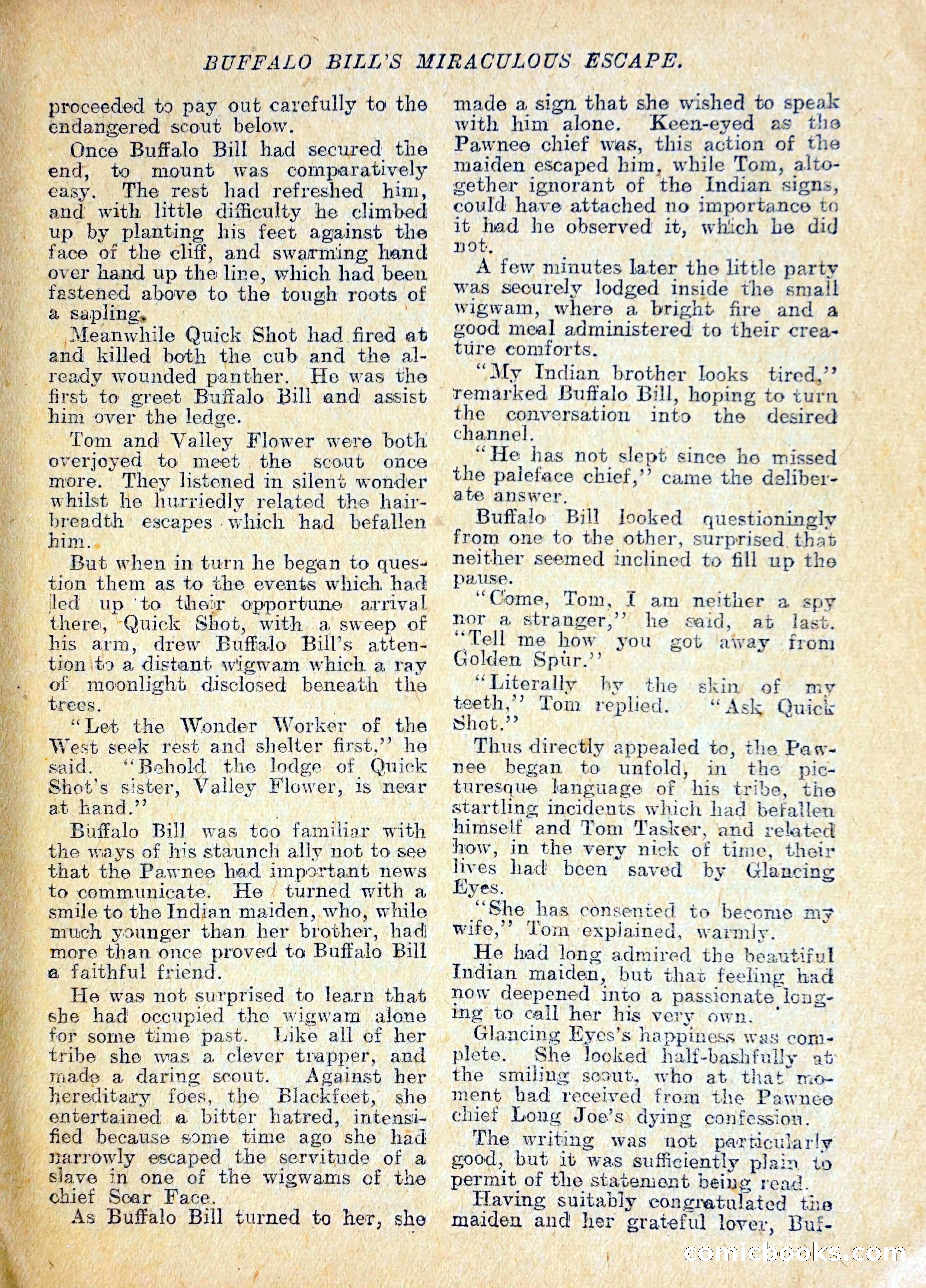 BUFFALO BILL'S MIRACULOUS ESCAPE.

proceeded to pay out carefully to the endangered scout below.

Once Buffalo Bill had secured the end, to mount was comparatively easy. The rest had refreshed him, and with little difficulty he climbed up by planting his feet against the face of the cliff, and swarming hand over hand up the line, which had been fastened above to the tough roots of a sapling.

Meanwhile Quick Shot had fired at and killed both the cub and the already wounded panther. He was the first to greet Buffalo Bill and assist him over the ledge.

Tom and Valley Flower were both overjoyed to meet the scout once more. They listened in silent wonder whilst he hurriedly related the hairbreadth escapes which had befallen him.

But when in turn he began to question them as to the events which had led up to their opportune arrival there, Quick Shot, with a sweep of his arm, drew Buffalo Bill's attention to a distant wigwam which a ray of moonlight disclosed beneath the trees.

"Let the Wonder Worker of the West seek rest and shelter first," he said. "Behold the lodge of Quick Shot's sister, Valley Flower, is near at hand."

Buffalo Bill was too familiar with the ways of his staunch ally not to see that the Pawnee had important news to communicate. He turned with a smile to the Indian maiden, who, while much younger than her brother, had more than once proved to Buffalo Bill a faithful friend.

He was not surprised to learn that she had occupied the wigwam alone for some time past. Like all of her tribe she was a clever trapper, and made a daring scout. Against her hereditary foes, the Blackfeet, she entertained a bitter hatred, intensified because some time ago she had narrowly escaped the servitude of a slave in one of the wigwams of the chief Scar Face.

As Buffalo Bill turned to her, she made a sign that she wished to speak with him alone. Keen-eyed as the Pawnee chief was, this action of the maiden escaped him, while Tom, altogether ignorant of the Indian signs, could have attached no importance to it had he observed it, which he did not.

A few minutes later the little party was securely lodged inside the small wigwam, where a bright fire and a good meal administered to their creature comforts.

"My Indian brother looks tired," remarked Buffalo Bill, hoping to turn the conversation into the desired channel.

"He has not slept since he missed the paleface chief," came the deliberate answer.

Buffalo Bill looked questioningly from one to the other, surprised that neither seemed inclined to fill up the pause.

"Come, Tom, I am neither a spy nor a stranger," he said, at last. "Tell me how you got away from Golden Spur."

"Literally by the skin of my teeth," Tom replied. "Ask Quick Shot."

Thus directly appealed to, the Pawnee began to unfold, in the picturesque language of his tribe, the startling incidents which had befallen himself and Tom Tasker, and related how, in the very nick of time, their lives had been saved by Glancing Eyes.

"She has consented to become my wife," Tom explained, warmly.

He had long admired the beautiful Indian maiden, but that feeling had now deepened into a passionate longing to call her his very own.

Glancing Eyes's happiness was complete. She looked half-bashfully at the smiling scout, who at that moment had received from the Pawnee chief Long Joe's dying confession.

The writing was not particularly good, but it was sufficiently plain to permit of the statement being read.

Having suitably congratulated the maiden and her grateful lover, Buf-

comicbooks.com